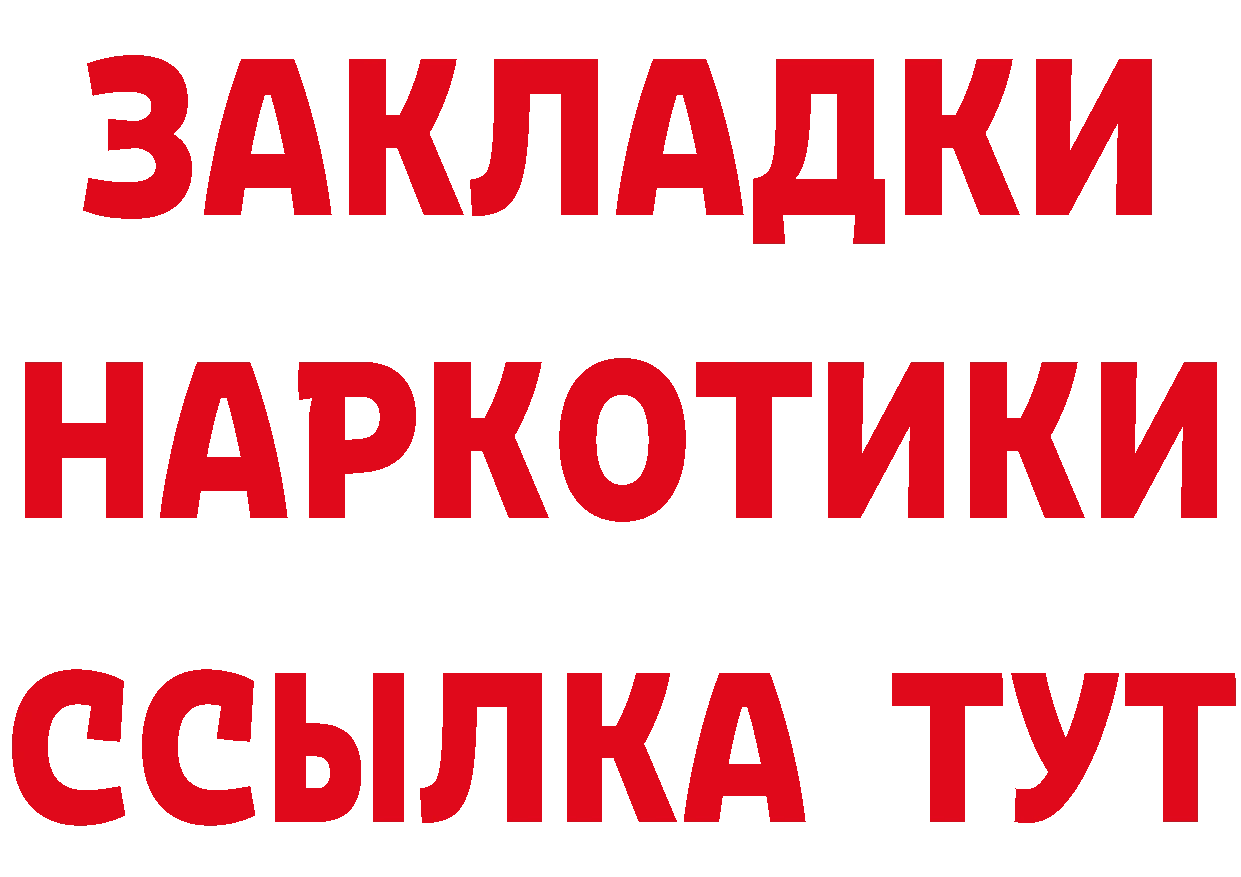 ЗАКЛАДКИ
НАРКОТИКИ
ССЫЛКА ТУТ